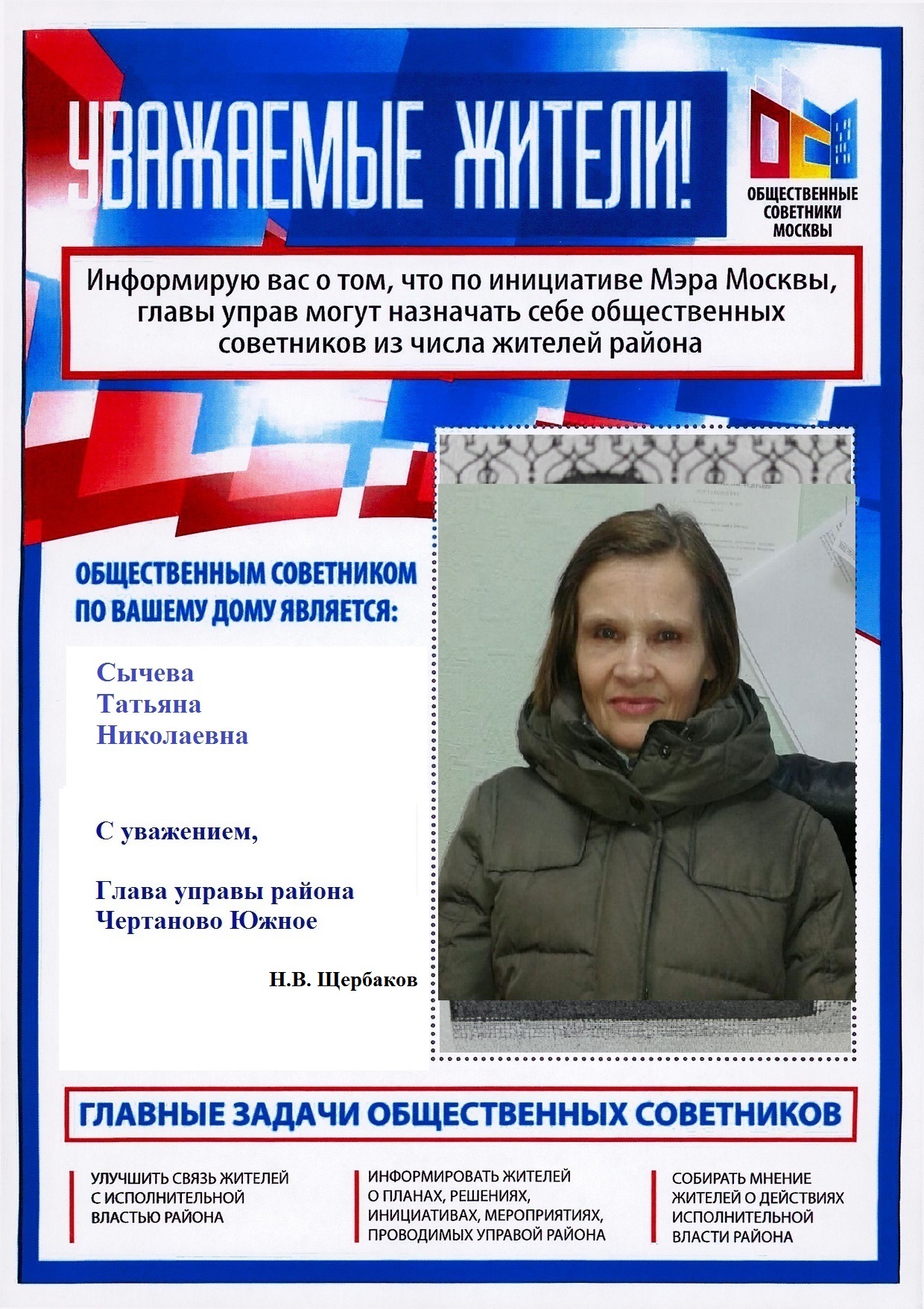 УВАЖАЕМЫЕ ЖИТЕЛИ!

ОБЩЕСТВЕННЫЕ СОВЕТНИКИ МОСКВЫ

Информирую вас о том, что по инициативе Мэра Москвы, главы управ могут назначать себе общественных советников из числа жителей района

ОБЩЕСТВЕННЫМ СОВЕТНИКОМ ПО ВАШЕМУ ДОМУ ЯВЛЯЕТСЯ:

Сычева
Татьяна
Николаевна

С уважением,

Глава управы района
Чертаново Южное

Н.В. Щербаков

ГЛАВНЫЕ ЗАДАЧИ ОБЩЕСТВЕННЫХ СОВЕТНИКОВ

УЛУЧШИТЬ СВЯЗЬ ЖИТЕЛЕЙ С ИСПОЛНИТЕЛЬНОЙ ВЛАСТЬЮ РАЙОНА

ИНФОРМИРОВАТЬ ЖИТЕЛЕЙ О ПЛАНАХ, РЕШЕНИЯХ, ИНИЦИАТИВАХ, МЕРОПРИЯТИЯХ, ПРОВОДИМЫХ УПРАВОЙ РАЙОНА

СОБИРАТЬ МНЕНИЕ ЖИТЕЛЕЙ О ДЕЙСТВИЯХ ИСПОЛНИТЕЛЬНОЙ ВЛАСТИ РАЙОНА